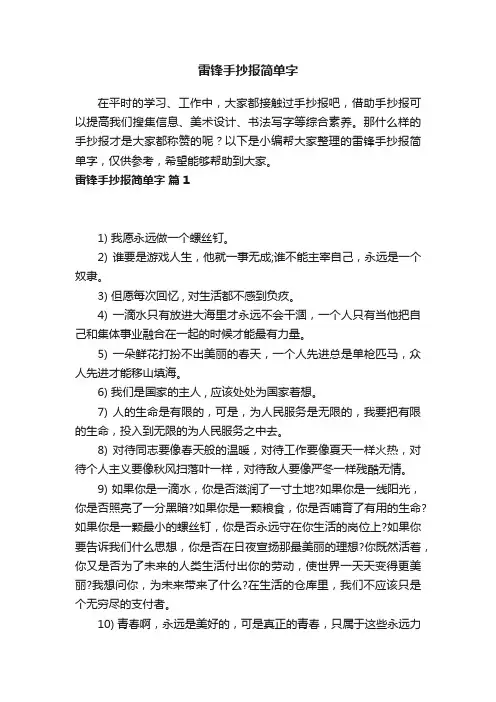 雷锋手抄报简单字

在平时的学习、工作中，大家都接触过手抄报吧，借助手抄报可以提高我们搜集信息、美术设计、书法写字等综合素养。那什么样的手抄报才是大家都称赞的呢？以下是小编帮大家整理的雷锋手抄报简单字，仅供参考，希望能够帮助到大家。

雷锋手抄报简单字 篇1

1) 我愿永远做一个螺丝钉。

2) 谁要是游戏人生，他就一事无成;谁不能主宰自己，永远是一个奴隶。

3) 但愿每次回忆，对生活都不感到负疚。

4) 一滴水只有放进大海里才永远不会干涸，一个人只有当他把自己和集体事业融合在一起的时候才能最有力量。

5) 一朵鲜花打扮不出美丽的春天，一个人先进总是单枪匹马，众人先进才能移山填海。

6) 我们是国家的主人，应该处处为国家着想。

7) 人的生命是有限的，可是，为人民服务是无限的，我要把有限的生命，投入到无限的为人民服务之中去。

8) 对待同志要像春天般的温暖，对待工作要像夏天一样火热，对待个人主义要像秋风扫落叶一样，对待敌人要像严冬一样残酷无情。

9) 如果你是一滴水，你是否滋润了一寸土地?如果你是一线阳光，你是否照亮了一分黑暗?如果你是一颗粮食，你是否哺育了有用的生命?如果你是一颗最小的螺丝钉，你是否永远守在你生活的岗位上?如果你要告诉我们什么思想，你是否在日夜宣扬那最美丽的理想?你既然活着，你又是否为了未来的人类生活付出你的劳动，使世界一天天变得更美丽?我想问你，为未来带来了什么?在生活的仓库里，我们不应该只是个无穷尽的支付者。

10) 青春啊，永远是美好的，可是真正的青春，只属于这些永远力